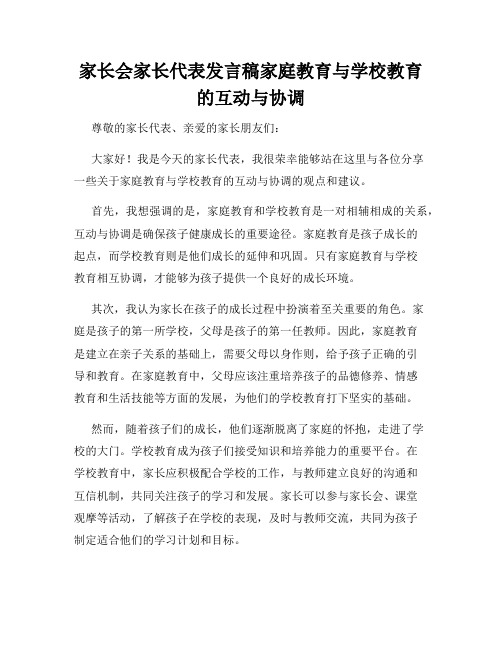 家长会家长代表发言稿家庭教育与学校教育的互动与协调

尊敬的家长代表、亲爱的家长朋友们：

大家好！我是今天的家长代表，我很荣幸能够站在这里与各位分享一些关于家庭教育与学校教育的互动与协调的观点和建议。

首先，我想强调的是，家庭教育和学校教育是一对相辅相成的关系，互动与协调是确保孩子健康成长的重要途径。家庭教育是孩子成长的起点，而学校教育则是他们成长的延伸和巩固。只有家庭教育与学校教育相互协调，才能够为孩子提供一个良好的成长环境。

其次，我认为家长在孩子的成长过程中扮演着至关重要的角色。家庭是孩子的第一所学校，父母是孩子的第一任教师。因此，家庭教育是建立在亲子关系的基础上，需要父母以身作则，给予孩子正确的引导和教育。在家庭教育中，父母应该注重培养孩子的品德修养、情感教育和生活技能等方面的发展，为他们的学校教育打下坚实的基础。

然而，随着孩子们的成长，他们逐渐脱离了家庭的怀抱，走进了学校的大门。学校教育成为孩子们接受知识和培养能力的重要平台。在学校教育中，家长应积极配合学校的工作，与教师建立良好的沟通和互信机制，共同关注孩子的学习和发展。家长可以参与家长会、课堂观摩等活动，了解孩子在学校的表现，及时与教师交流，共同为孩子制定适合他们的学习计划和目标。